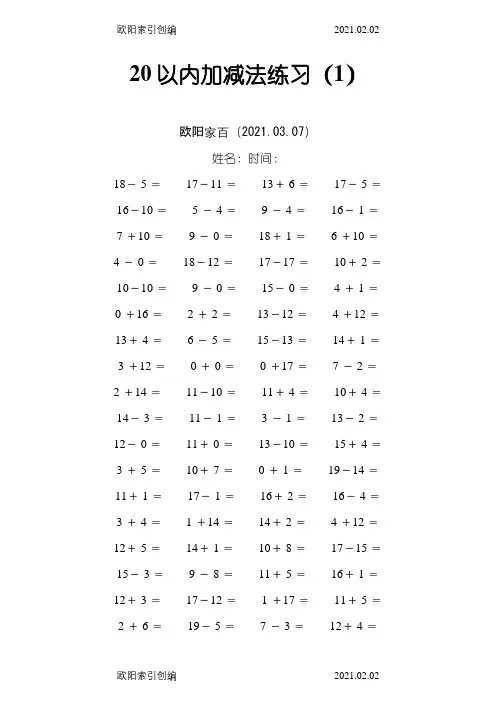 欧阳索引创编 2021.02.02

20 以内加减法练习（1）

欧阳家百（2021.03.07）

姓名：时间：

| | | | |
|---|---|---|---|
| $18-5=$ | $17-11=$ | $13+6=$ | $17-5=$ |
| $16-10=$ | $5-4=$ | $9-4=$ | $16-1=$ |
| $7+10=$ | $9-0=$ | $18+1=$ | $6+10=$ |
| $4-0=$ | $18-12=$ | $17-17=$ | $10+2=$ |
| $10-10=$ | $9-0=$ | $15-0=$ | $4+1=$ |
| $0+16=$ | $2+2=$ | $13-12=$ | $4+12=$ |
| $13+4=$ | $6-5=$ | $15-13=$ | $14+1=$ |
| $3+12=$ | $0+0=$ | $0+17=$ | $7-2=$ |
| $2+14=$ | $11-10=$ | $11+4=$ | $10+4=$ |
| $14-3=$ | $11-1=$ | $3-1=$ | $13-2=$ |
| $12-0=$ | $11+0=$ | $13-10=$ | $15+4=$ |
| $3+5=$ | $10+7=$ | $0+1=$ | $19-14=$ |
| $11+1=$ | $17-1=$ | $16+2=$ | $16-4=$ |
| $3+4=$ | $1+14=$ | $14+2=$ | $4+12=$ |
| $12+5=$ | $14+1=$ | $10+8=$ | $17-15=$ |
| $15-3=$ | $9-8=$ | $11+5=$ | $16+1=$ |
| $12+3=$ | $17-12=$ | $1+17=$ | $11+5=$ |
| $2+6=$ | $19-5=$ | $7-3=$ | $12+4=$ |

欧阳索引创编 2021.02.02